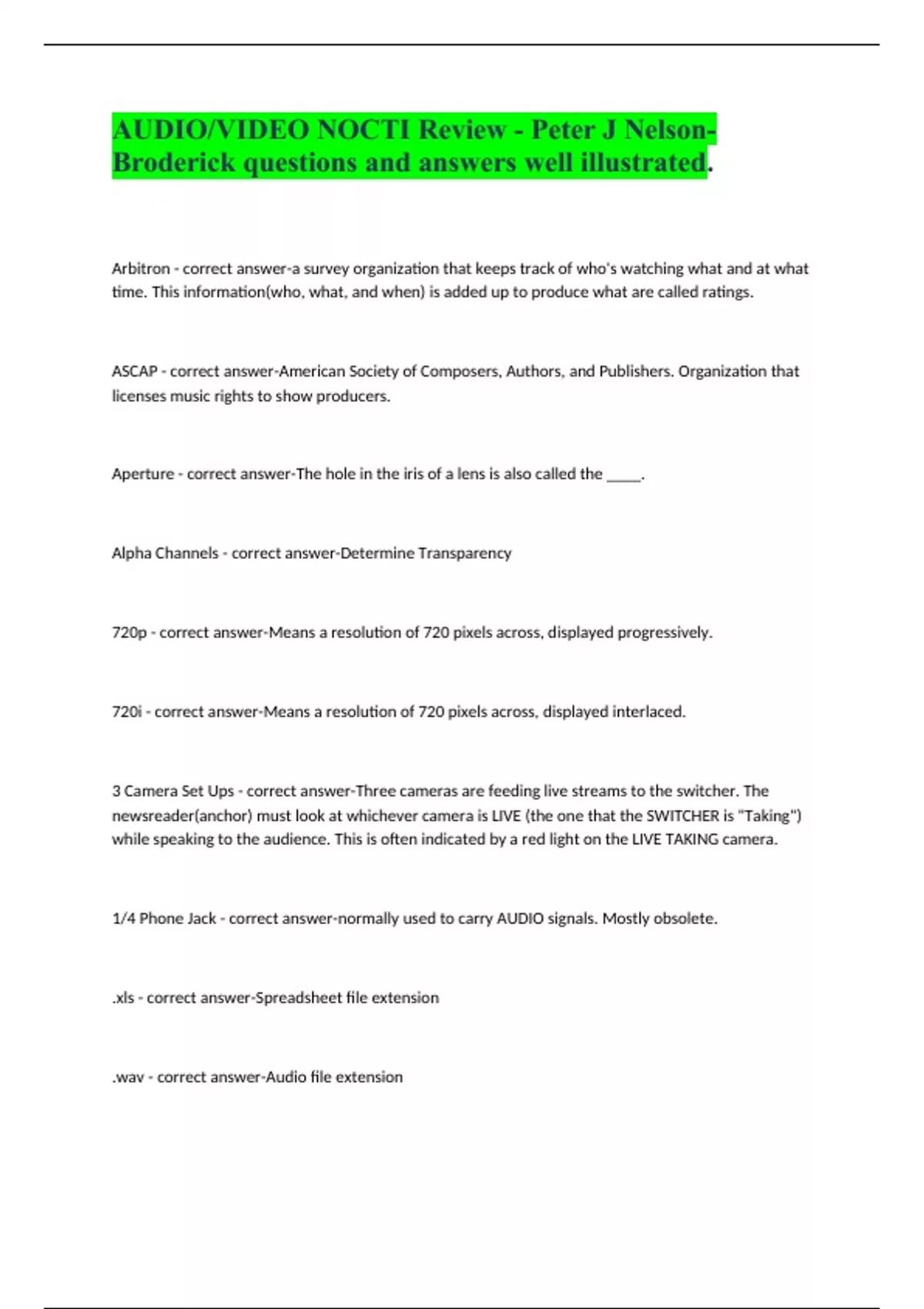 AUDIO/VIDEO NOCTI Review - Peter J Nelson-Broderick questions and answers well illustrated.

Arbitron - correct answer-a survey organization that keeps track of who's watching what and at what time. This information(who, what, and when) is added up to produce what are called ratings.

ASCAP - correct answer-American Society of Composers, Authors, and Publishers. Organization that licenses music rights to show producers.

Aperture - correct answer-The hole in the iris of a lens is also called the _____.

Alpha Channels - correct answer-Determine Transparency

720p - correct answer-Means a resolution of 720 pixels across, displayed progressively.

720i - correct answer-Means a resolution of 720 pixels across, displayed interlaced.

3 Camera Set Ups - correct answer-Three cameras are feeding live streams to the switcher. The newsreader(anchor) must look at whichever camera is LIVE (the one that the SWITCHER is "Taking") while speaking to the audience. This is often indicated by a red light on the LIVE TAKING camera.

1/4 Phone Jack - correct answer-normally used to carry AUDIO signals. Mostly obsolete.

.xls - correct answer-Spreadsheet file extension

.wav - correct answer-Audio file extension